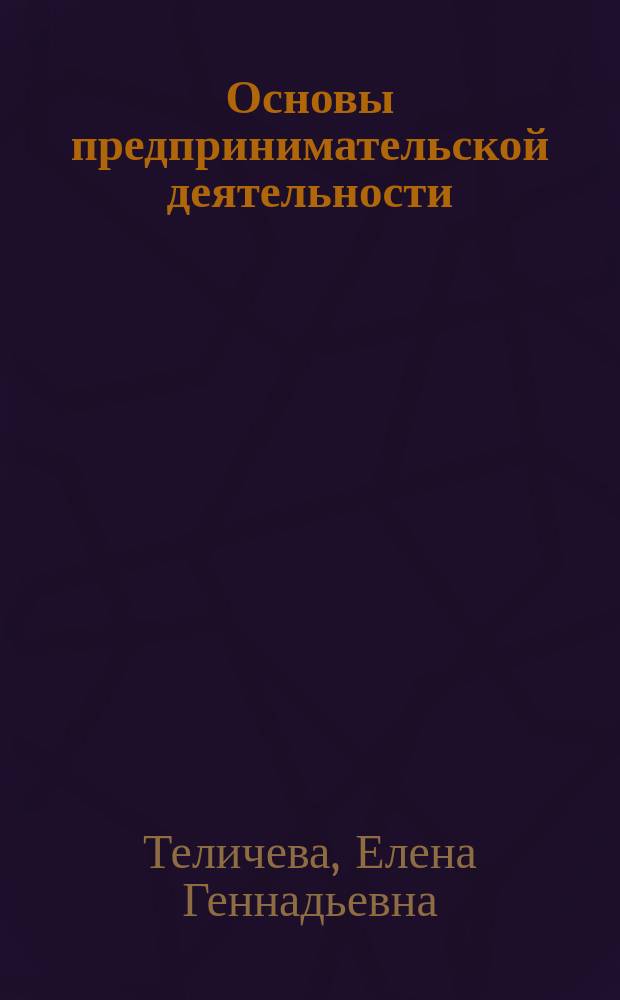 Основы предпринимательской деятельности

Теличева, Елена Геннадьевна